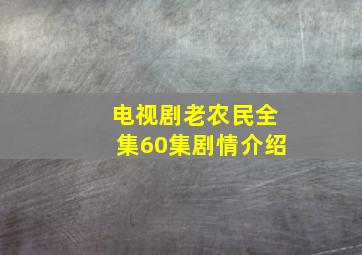 电视剧老农民全集60集剧情介绍